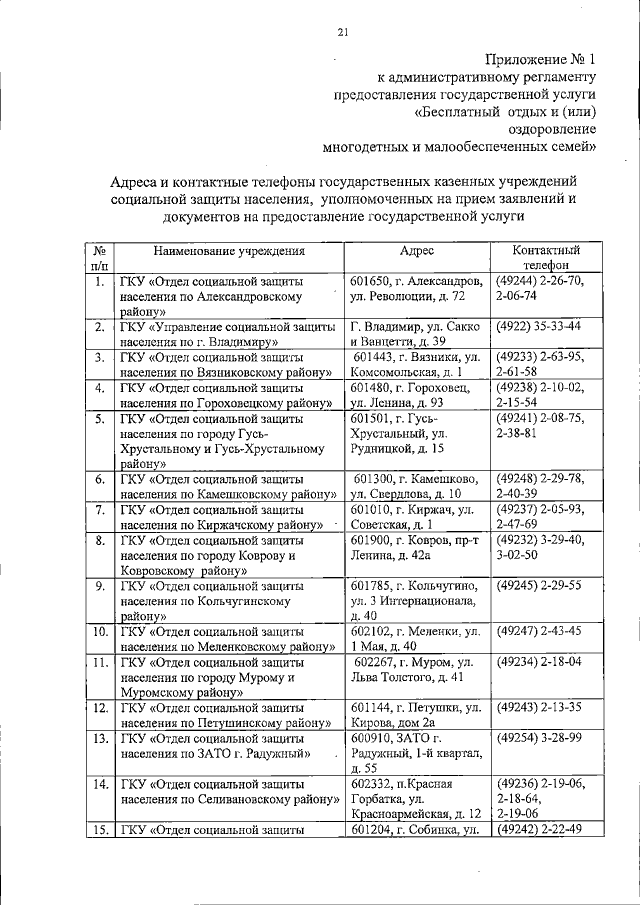 21

Приложение № 1
к административному регламенту
предоставления государственной услуги
«Бесплатный отдых и (или)
оздоровление
многодетных и малообеспеченных семей»

Адреса и контактные телефоны государственных казенных учреждений социальной защиты населения, уполномоченных на прием заявлений и документов на предоставление государственной услуги

| № п/п | Наименование учреждения | Адрес | Контактный телефон |
|---|---|---|---|
| 1. | ГКУ «Отдел социальной защиты населения по Александровскому району» | 601650, г. Александров, ул. Революции, д. 72 | (49244) 2-26-70, 2-06-74 |
| 2. | ГКУ «Управление социальной защиты населения по г. Владимиру» | Г. Владимир, ул. Сакко и Ванцетти, д. 39 | (4922) 35-33-44 |
| 3. | ГКУ «Отдел социальной защиты населения по Вязниковскому району» | 601443, г. Вязники, ул. Комсомольская, д. 1 | (49233) 2-63-95, 2-61-58 |
| 4. | ГКУ «Отдел социальной защиты населения по Гороховецкому району» | 601480, г. Гороховец, ул. Ленина, д. 93 | (49238) 2-10-02, 2-15-54 |
| 5. | ГКУ «Отдел социальной защиты населения по городу Гусь-Хрустальному и Гусь-Хрустальному району» | 601501, г. Гусь-Хрустальный, ул. Рудницкой, д. 15 | (49241) 2-08-75, 2-38-81 |
| 6. | ГКУ «Отдел социальной защиты населения по Камешковскому району» | 601300, г. Камешково, ул. Свердлова, д. 10 | (49248) 2-29-78, 2-40-39 |
| 7. | ГКУ «Отдел социальной защиты населения по Киржачскому району» | 601010, г. Киржач, ул. Советская, д. 1 | (49237) 2-05-93, 2-47-69 |
| 8. | ГКУ «Отдел социальной защиты населения по городу Коврову и Ковровскому району» | 601900, г. Ковров, пр-т Ленина, д. 42а | (49232) 3-29-40, 3-02-50 |
| 9. | ГКУ «Отдел социальной защиты населения по Кольчугинскому району» | 601785, г. Кольчугино, ул. 3 Интернационала, д. 40 | (49245) 2-29-55 |
| 10. | ГКУ «Отдел социальной защиты населения по Меленковскому району» | 602102, г. Меленки, ул. 1 Мая, д. 40 | (49247) 2-43-45 |
| 11. | ГКУ «Отдел социальной защиты населения по городу Мурому и Муромскому району» | 602267, г. Муром, ул. Льва Толстого, д. 41 | (49234) 2-18-04 |
| 12. | ГКУ «Отдел социальной защиты населения по Петушинскому району» | 601144, г. Петушки, ул. Кирова, дом 2а | (49243) 2-13-35 |
| 13. | ГКУ «Отдел социальной защиты населения по ЗАТО г. Радужный» | 600910, ЗАТО г. Радужный, 1-й квартал, д. 55 | (49254) 3-28-99 |
| 14. | ГКУ «Отдел социальной защиты населения по Селивановскому району» | 602332, п.Красная Горбатка, ул. Красноармейская, д. 12 | (49236) 2-19-06, 2-18-64, 2-19-06 |
| 15. | ГКУ «Отдел социальной защиты | 601204, г. Собинка, ул. | (49242) 2-22-49 |